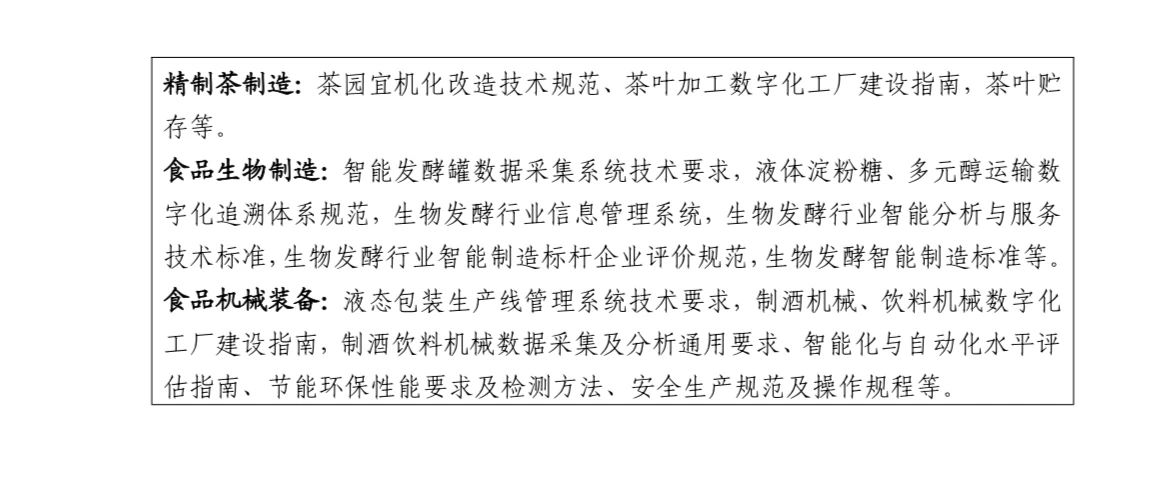 精制茶制造：茶园宜机化改造技术规范、茶叶加工数字化工厂建设指南，茶叶贮存等。

食品生物制造：智能发酵罐数据采集系统技术要求，液体淀粉糖、多元醇运输数字化追溯体系规范，生物发酵行业信息管理系统，生物发酵行业智能分析与服务技术标准，生物发酵行业智能制造标杆企业评价规范，生物发酵智能制造标准等。

食品机械装备：液态包装生产线管理系统技术要求，制酒机械、饮料机械数字化工厂建设指南，制酒饮料机械数据采集及分析通用要求、智能化与自动化水平评估指南、节能环保性能要求及检测方法、安全生产规范及操作规程等。